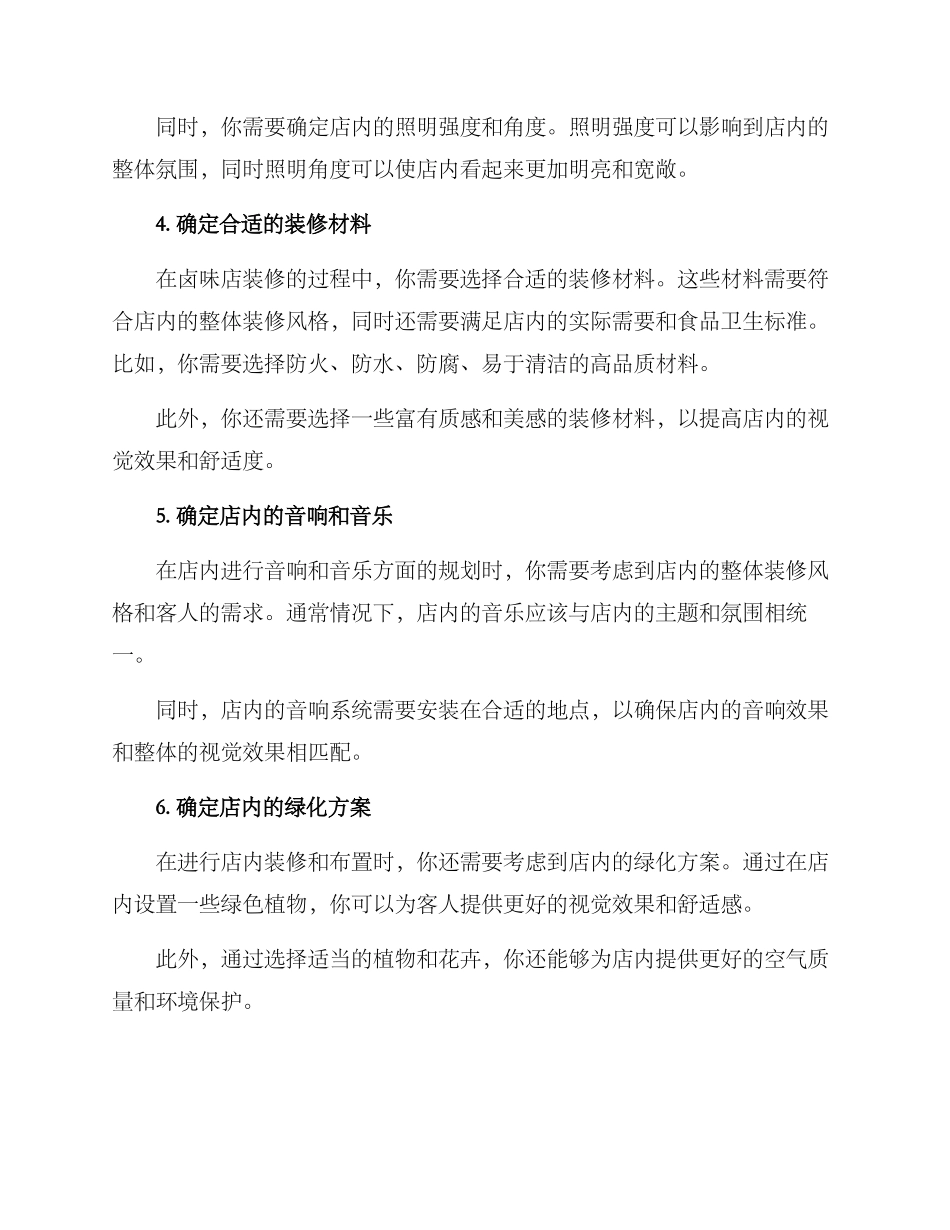 同时，你需要确定店内的照明强度和角度。照明强度可以影响到店内的整体氛围，同时照明角度可以使店内看起来更加明亮和宽敞。

4. 确定合适的装修材料

在卤味店装修的过程中，你需要选择合适的装修材料。这些材料需要符合店内的整体装修风格，同时还需要满足店内的实际需要和食品卫生标准。比如，你需要选择防火、防水、防腐、易于清洁的高品质材料。

此外，你还需要选择一些富有质感和美感的装修材料，以提高店内的视觉效果和舒适度。

5. 确定店内的音响和音乐

在店内进行音响和音乐方面的规划时，你需要考虑到店内的整体装修风格和客人的需求。通常情况下，店内的音乐应该与店内的主题和氛围相统一。

同时，店内的音响系统需要安装在合适的地点，以确保店内的音响效果和整体的视觉效果相匹配。

6. 确定店内的绿化方案

在进行店内装修和布置时，你还需要考虑到店内的绿化方案。通过在店内设置一些绿色植物，你可以为客人提供更好的视觉效果和舒适感。

此外，通过选择适当的植物和花卉，你还能够为店内提供更好的空气质量和环境保护。